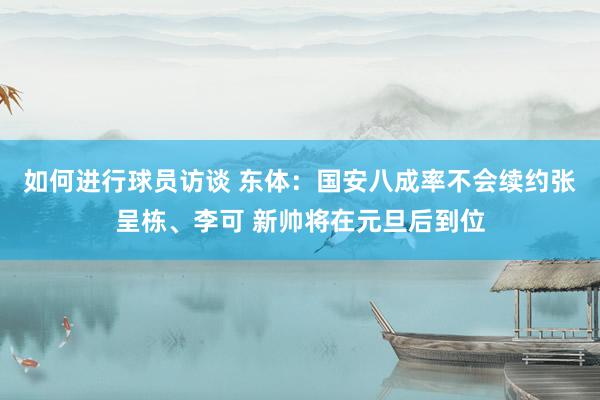 如何进行球员访谈 东体：国安八成率不会续约张呈栋、李可 新帅将在元旦后到位